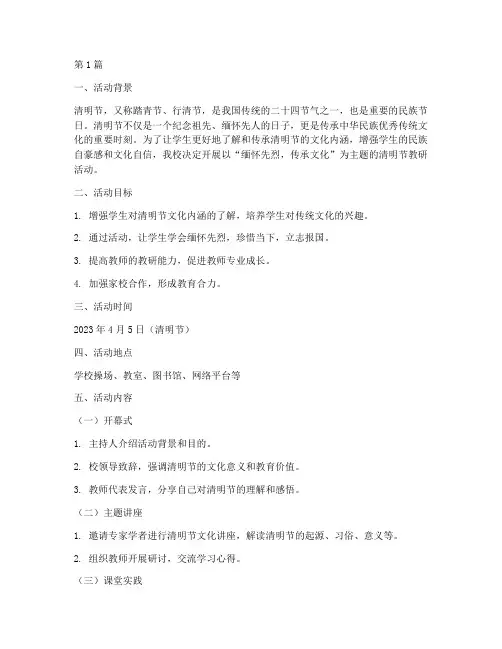 第1篇

一、活动背景

清明节，又称踏青节、行清节，是我国传统的二十四节气之一，也是重要的民族节日。清明节不仅是一个纪念祖先、缅怀先人的日子，更是传承中华民族优秀传统文化的重要时刻。为了让学生更好地了解和传承清明节的文化内涵，增强学生的民族自豪感和文化自信，我校决定开展以“缅怀先烈，传承文化”为主题的清明节教研活动。

二、活动目标

1. 增强学生对清明节文化内涵的了解，培养学生对传统文化的兴趣。

2. 通过活动，让学生学会缅怀先烈，珍惜当下，立志报国。

3. 提高教师的教研能力，促进教师专业成长。

4. 加强家校合作，形成教育合力。

三、活动时间

2023年4月5日（清明节）

四、活动地点

学校操场、教室、图书馆、网络平台等

五、活动内容

（一）开幕式

1. 主持人介绍活动背景和目的。

2. 校领导致辞，强调清明节的文化意义和教育价值。

3. 教师代表发言，分享自己对清明节的理解和感悟。

（二）主题讲座

1. 邀请专家学者进行清明节文化讲座，解读清明节的起源、习俗、意义等。

2. 组织教师开展研讨，交流学习心得。

（三）课堂实践